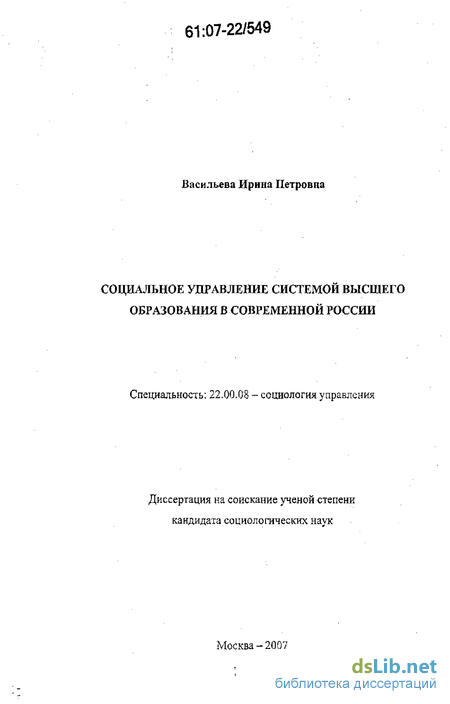 61:07-22/549

Васильева Ирина Петровна

СОЦИАЛЬНОЕ УПРАВЛЕНИЕ СИСТЕМОЙ ВЫСШЕГО ОБРАЗОВАНИЯ В СОВРЕМЕННОЙ РОССИИ

Специальность: 22.00.08 – социология управления

Диссертация на соискание ученой степени кандидата социологических наук

Москва – 2007

dsLib.net
библиотека диссертаций